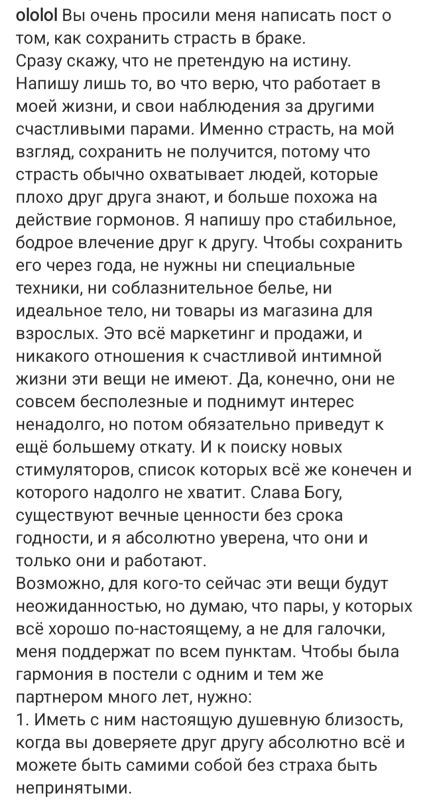 ololol Вы очень просили меня написать пост о том, как сохранить страсть в браке.
Сразу скажу, что не претендую на истину. Напишу лишь то, во что верю, что работает в моей жизни, и свои наблюдения за другими счастливыми парами. Именно страсть, на мой взгляд, сохранить не получится, потому что страсть обычно охватывает людей, которые плохо друг друга знают, и больше похожа на действие гормонов. Я напишу про стабильное, бодрое влечение друг к другу. Чтобы сохранить его через года, не нужны ни специальные техники, ни соблазнительное белье, ни идеальное тело, ни товары из магазина для взрослых. Это всё маркетинг и продажи, и никакого отношения к счастливой интимной жизни эти вещи не имеют. Да, конечно, они не совсем бесполезные и поднимут интерес ненадолго, но потом обязательно приведут к ещё большему откату. И к поиску новых стимуляторов, список которых всё же конечен и которого надолго не хватит. Слава Богу, существуют вечные ценности без срока годности, и я абсолютно уверена, что они и только они и работают.
Возможно, для кого-то сейчас эти вещи будут неожиданностью, но думаю, что пары, у которых всё хорошо по-настоящему, а не для галочки, меня поддержат по всем пунктам. Чтобы была гармония в постели с одним и тем же партнером много лет, нужно:
1. Иметь с ним настоящую душевную близость, когда вы доверяете друг другу абсолютно всё и можете быть самими собой без страха быть непринятыми.